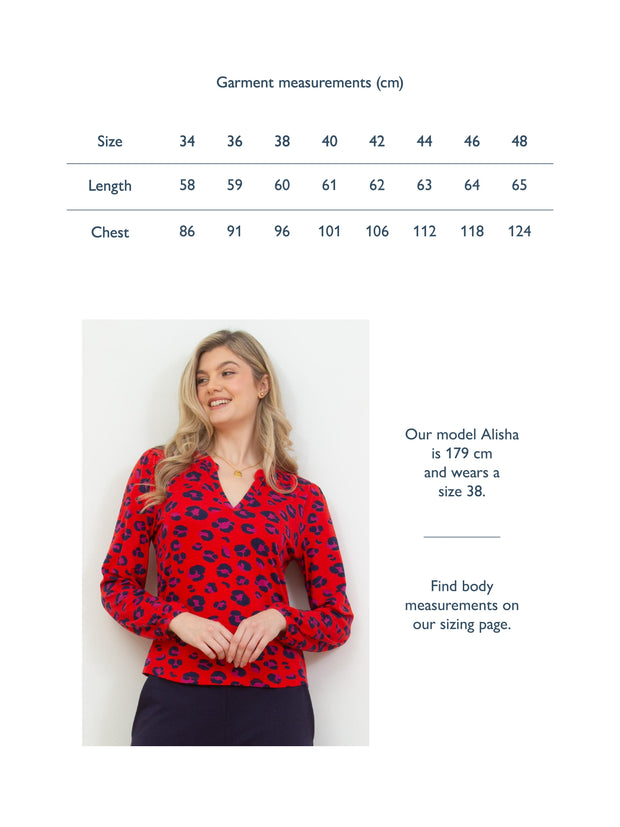 Garment measurements (cm)

| Size | 34 | 36 | 38 | 40 | 42 | 44 | 46 | 48 |
|---|---|---|---|---|---|---|---|---|
| Length | 58 | 59 | 60 | 61 | 62 | 63 | 64 | 65 |
| Chest | 86 | 91 | 96 | 101 | 106 | 112 | 118 | 124 |

Our model Alisha is 179 cm and wears a size 38.

Find body measurements on our sizing page.